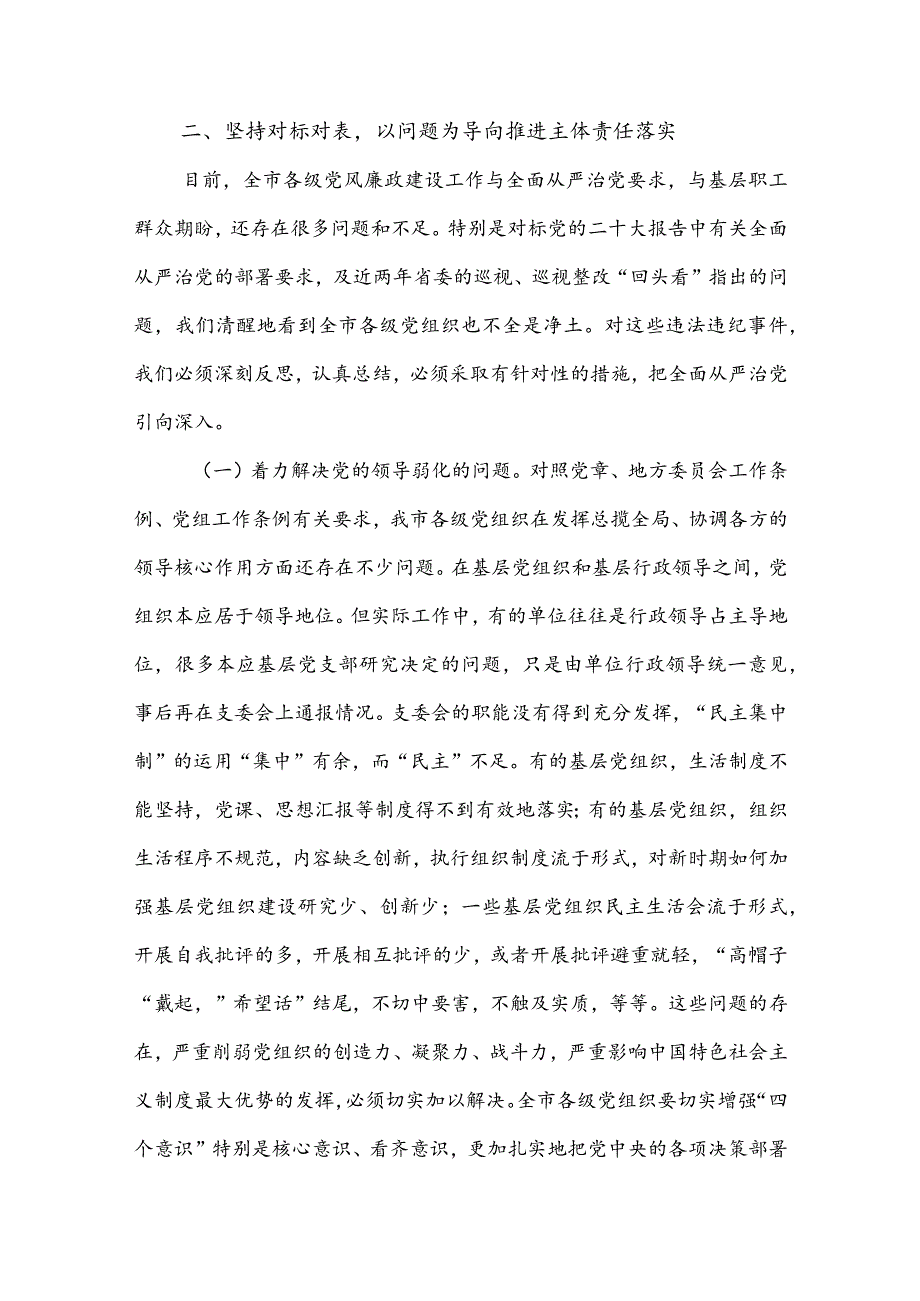 二、坚持对标对表，以问题为导向推进主体责任落实

目前，全市各级党风廉政建设工作与全面从严治党要求，与基层职工群众期盼，还存在很多问题和不足。特别是对标党的二十大报告中有关全面从严治党的部署要求，及近两年省委的巡视、巡视整改“回头看”指出的问题，我们清醒地看到全市各级党组织也不全是净土。对这些违法违纪事件，我们必须深刻反思，认真总结，必须采取有针对性的措施，把全面从严治党引向深入。

（一）着力解决党的领导弱化的问题。对照党章、地方委员会工作条例、党组工作条例有关要求，我市各级党组织在发挥总揽全局、协调各方的领导核心作用方面还存在不少问题。在基层党组织和基层行政领导之间，党组织本应居于领导地位。但实际工作中，有的单位往往是行政领导占主导地位，很多本应基层党支部研究决定的问题，只是由单位行政领导统一意见，事后再在支委会上通报情况。支委会的职能没有得到充分发挥，“民主集中制”的运用“集中”有余，而“民主”不足。有的基层党组织，生活制度不能坚持，党课、思想汇报等制度得不到有效地落实;有的基层党组织，组织生活程序不规范，内容缺乏创新，执行组织制度流于形式，对新时期如何加强基层党组织建设研究少、创新少；一些基层党组织民主生活会流于形式，开展自我批评的多，开展相互批评的少，或者开展批评避重就轻，“高帽子“戴起，”希望话”结尾，不切中要害，不触及实质，等等。这些问题的存在，严重削弱党组织的创造力、凝聚力、战斗力，严重影响中国特色社会主义制度最大优势的发挥，必须切实加以解决。全市各级党组织要切实增强“四个意识”特别是核心意识、看齐意识，更加扎实地把党中央的各项决策部署